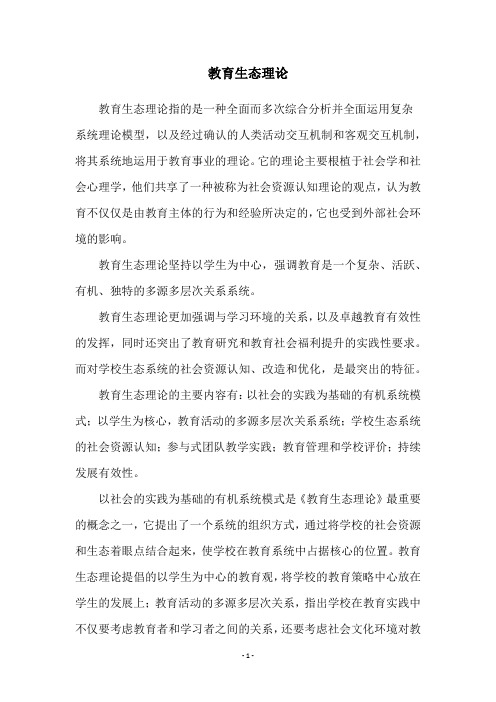 教育生态理论

教育生态理论指的是一种全面而多次综合分析并全面运用复杂系统理论模型，以及经过确认的人类活动交互机制和客观交互机制，将其系统地运用于教育事业的理论。它的理论主要根植于社会学和社会心理学，他们共享了一种被称为社会资源认知理论的观点，认为教育不仅仅是由教育主体的行为和经验所决定的，它也受到外部社会环境的影响。

教育生态理论坚持以学生为中心，强调教育是一个复杂、活跃、有机、独特的多源多层次关系系统。

教育生态理论更加强调与学习环境的关系，以及卓越教育有效性的发挥，同时还突出了教育研究和教育社会福利提升的实践性要求。而对学校生态系统的社会资源认知、改造和优化，是最突出的特征。

教育生态理论的主要内容有：以社会的实践为基础的有机系统模式；以学生为核心，教育活动的多源多层次关系系统；学校生态系统的社会资源认知；参与式团队教学实践；教育管理和学校评价；持续发展有效性。

以社会的实践为基础的有机系统模式是《教育生态理论》最重要的概念之一，它提出了一个系统的组织方式，通过将学校的社会资源和生态着眼点结合起来，使学校在教育系统中占据核心的位置。教育生态理论提倡的以学生为中心的教育观，将学校的教育策略中心放在学生的发展上；教育活动的多源多层次关系，指出学校在教育实践中不仅要考虑教育者和学习者之间的关系，还要考虑社会文化环境对教

- 1 -